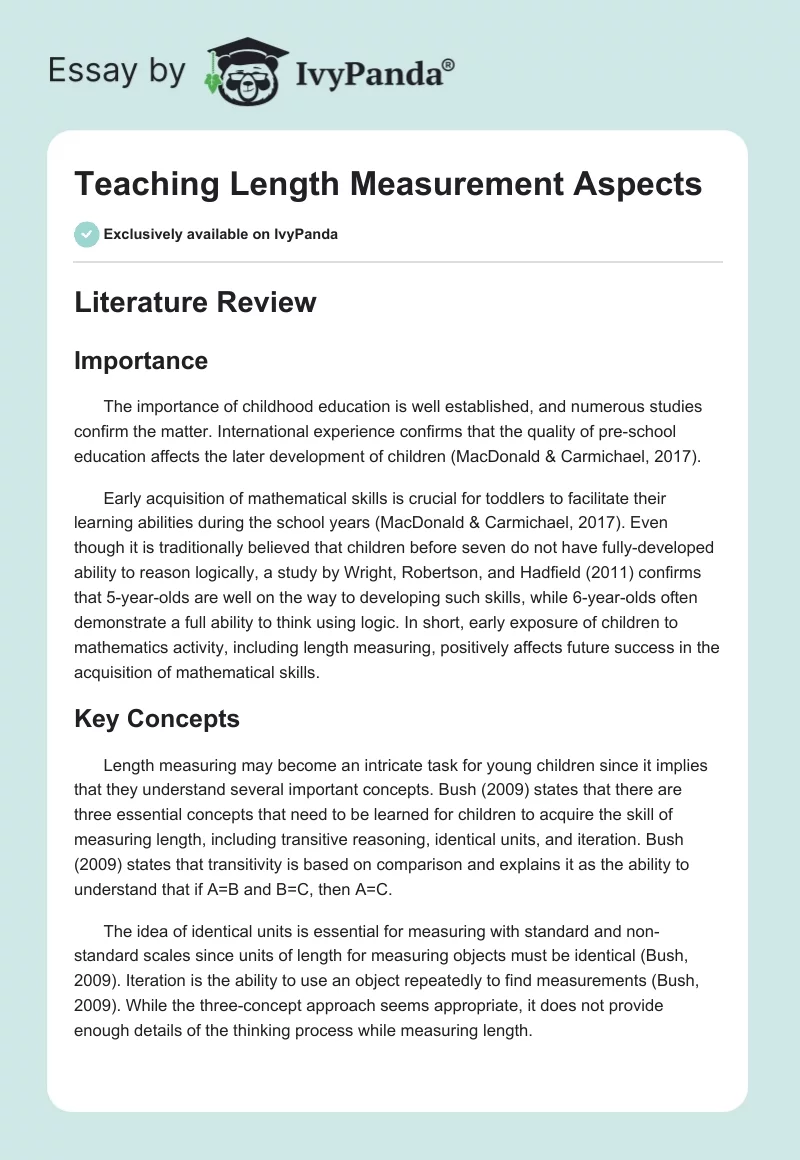 Essay by IvyPanda®

Teaching Length Measurement Aspects

Exclusively available on IvyPanda

Literature Review

Importance

The importance of childhood education is well established, and numerous studies confirm the matter. International experience confirms that the quality of pre-school education affects the later development of children (MacDonald & Carmichael, 2017).

Early acquisition of mathematical skills is crucial for toddlers to facilitate their learning abilities during the school years (MacDonald & Carmichael, 2017). Even though it is traditionally believed that children before seven do not have fully-developed ability to reason logically, a study by Wright, Robertson, and Hadfield (2011) confirms that 5-year-olds are well on the way to developing such skills, while 6-year-olds often demonstrate a full ability to think using logic. In short, early exposure of children to mathematics activity, including length measuring, positively affects future success in the acquisition of mathematical skills.

Key Concepts

Length measuring may become an intricate task for young children since it implies that they understand several important concepts. Bush (2009) states that there are three essential concepts that need to be learned for children to acquire the skill of measuring length, including transitive reasoning, identical units, and iteration. Bush (2009) states that transitivity is based on comparison and explains it as the ability to understand that if A=B and B=C, then A=C.

The idea of identical units is essential for measuring with standard and non-standard scales since units of length for measuring objects must be identical (Bush, 2009). Iteration is the ability to use an object repeatedly to find measurements (Bush, 2009). While the three-concept approach seems appropriate, it does not provide enough details of the thinking process while measuring length.